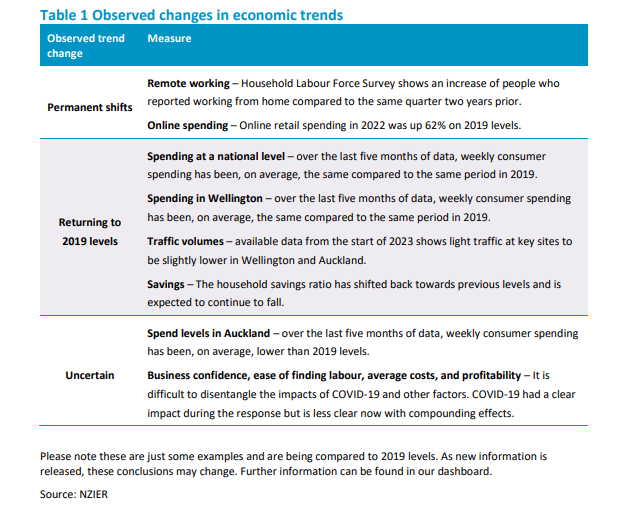 Table 1 Observed changes in economic trends

| Observed trend change | Measure |
|---|---|
| Permanent shifts | Remote working – Household Labour Force Survey shows an increase of people who reported working from home compared to the same quarter two years prior. Online spending – Online retail spending in 2022 was up 62% on 2019 levels. |
| Returning to 2019 levels | Spending at a national level – over the last five months of data, weekly consumer spending has been, on average, the same compared to the same period in 2019. Spending in Wellington – over the last five months of data, weekly consumer spending has been, on average, the same compared to the same period in 2019. Traffic volumes – available data from the start of 2023 shows light traffic at key sites to be slightly lower in Wellington and Auckland. Savings – The household savings ratio has shifted back towards previous levels and is expected to continue to fall. |
| Uncertain | Spend levels in Auckland – over the last five months of data, weekly consumer spending has been, on average, lower than 2019 levels. Business confidence, ease of finding labour, average costs, and profitability – It is difficult to disentangle the impacts of COVID-19 and other factors. COVID-19 had a clear impact during the response but is less clear now with compounding effects. |

Please note these are just some examples and are being compared to 2019 levels. As new information is released, these conclusions may change. Further information can be found in our dashboard.

Source: NZIER